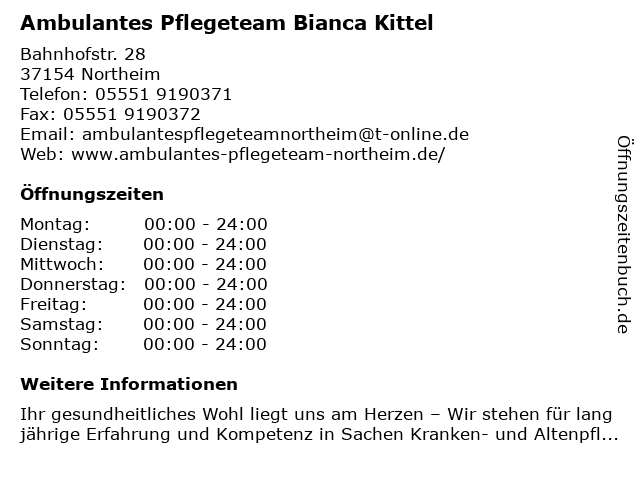 Ambulantes Pflegeteam Bianca Kittel

Bahnhofstr. 28
37154 Northeim
Telefon: 05551 9190371
Fax: 05551 9190372
Email: ambulantespflegeteamnortheim@t-online.de
Web: www.ambulantes-pflegeteam-northeim.de/

Öffnungszeiten

Montag: 00:00 - 24:00
Dienstag: 00:00 - 24:00
Mittwoch: 00:00 - 24:00
Donnerstag: 00:00 - 24:00
Freitag: 00:00 - 24:00
Samstag: 00:00 - 24:00
Sonntag: 00:00 - 24:00

Weitere Informationen

Ihr gesundheitliches Wohl liegt uns am Herzen – Wir stehen für lang jährige Erfahrung und Kompetenz in Sachen Kranken- und Altenpfl...

Öffnungszeitenbuch.de